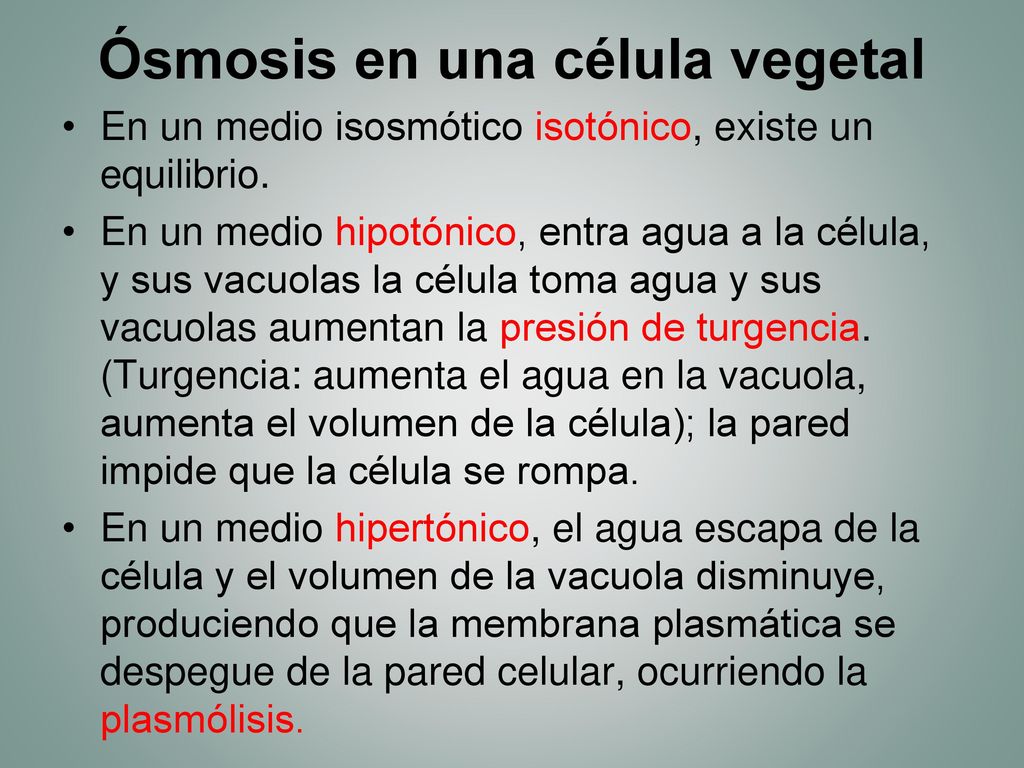 Ósmosis en una célula vegetal

• En un medio isosmótico isotónico, existe un equilibrio.

• En un medio hipotónico, entra agua a la célula, y sus vacuolas la célula toma agua y sus vacuolas aumentan la presión de turgencia. (Turgencia: aumenta el agua en la vacuola, aumenta el volumen de la célula); la pared impide que la célula se rompa.

• En un medio hipertónico, el agua escapa de la célula y el volumen de la vacuola disminuye, produciendo que la membrana plasmática se despegue de la pared celular, ocurriendo la plasmólisis.